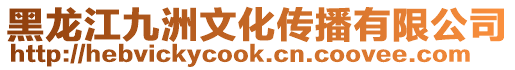 黑龙江九洲文化传播有限公司
http://hebvickycook.cn.coovee.com